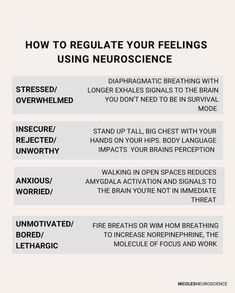 HOW TO REGULATE YOUR FEELINGS USING NEUROSCIENCE

| | |
|---|---|
| STRESSED/ OVERWHELMED | DIAPHRAGMATIC BREATHING WITH LONGER EXHALES SIGNALS TO THE BRAIN YOU DON'T NEED TO BE IN SURVIVAL MODE |
| INSECURE/ REJECTED/ UNWORTHY | STAND UP TALL, BIG CHEST WITH YOUR HANDS ON YOUR HIPS. BODY LANGUAGE IMPACTS YOUR BRAINS PERCEPTION |
| ANXIOUS/ WORRIED/ | WALKING IN OPEN SPACES REDUCES AMYGDALA ACTIVATION AND SIGNALS TO THE BRAIN YOU'RE NOT IN IMMEDIATE THREAT |
| UNMOTIVATED/ BORED/ LETHARGIC | FIRE BREATHS OR WIM HOM BREATHING TO INCREASE NOREPINEPHRINE, THE MOLECULE OF FOCUS AND WORK |

NICOLESNEUROSCIENCE